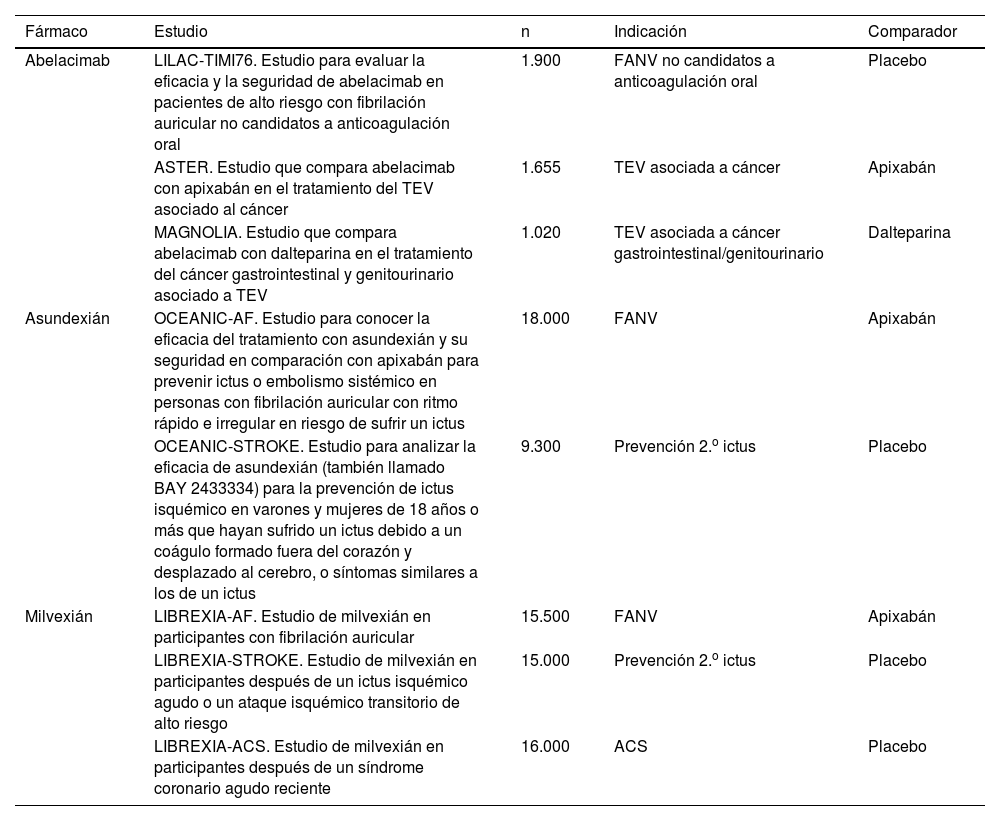 | Fármaco | Estudio | n | Indicación | Comparador |
|---|---|---|---|---|
| Abelacimab | LILAC-TIMI76. Estudio para evaluar la eficacia y la seguridad de abelacimab en pacientes de alto riesgo con fibrilación auricular no candidatos a anticoagulación oral | 1.900 | FANV no candidatos a anticoagulación oral | Placebo |
| | ASTER. Estudio que compara abelacimab con apixabán en el tratamiento del TEV asociado al cáncer | 1.655 | TEV asociada a cáncer | Apixabán |
| | MAGNOLIA. Estudio que compara abelacimab con dalteparina en el tratamiento del cáncer gastrointestinal y genitourinario asociado a TEV | 1.020 | TEV asociada a cáncer gastrointestinal/genitourinario | Dalteparina |
| Asundexián | OCEANIC-AF. Estudio para conocer la eficacia del tratamiento con asundexián y su seguridad en comparación con apixabán para prevenir ictus o embolismo sistémico en personas con fibrilación auricular con ritmo rápido e irregular en riesgo de sufrir un ictus | 18.000 | FANV | Apixabán |
| | OCEANIC-STROKE. Estudio para analizar la eficacia de asundexián (también llamado BAY 2433334) para la prevención de ictus isquémico en varones y mujeres de 18 años o más que hayan sufrido un ictus debido a un coágulo formado fuera del corazón y desplazado al cerebro, o síntomas similares a los de un ictus | 9.300 | Prevención 2.º ictus | Placebo |
| Milvexián | LIBREXIA-AF. Estudio de milvexián en participantes con fibrilación auricular | 15.500 | FANV | Apixabán |
| | LIBREXIA-STROKE. Estudio de milvexián en participantes después de un ictus isquémico agudo o un ataque isquémico transitorio de alto riesgo | 15.000 | Prevención 2.º ictus | Placebo |
| | LIBREXIA-ACS. Estudio de milvexián en participantes después de un síndrome coronario agudo reciente | 16.000 | ACS | Placebo |